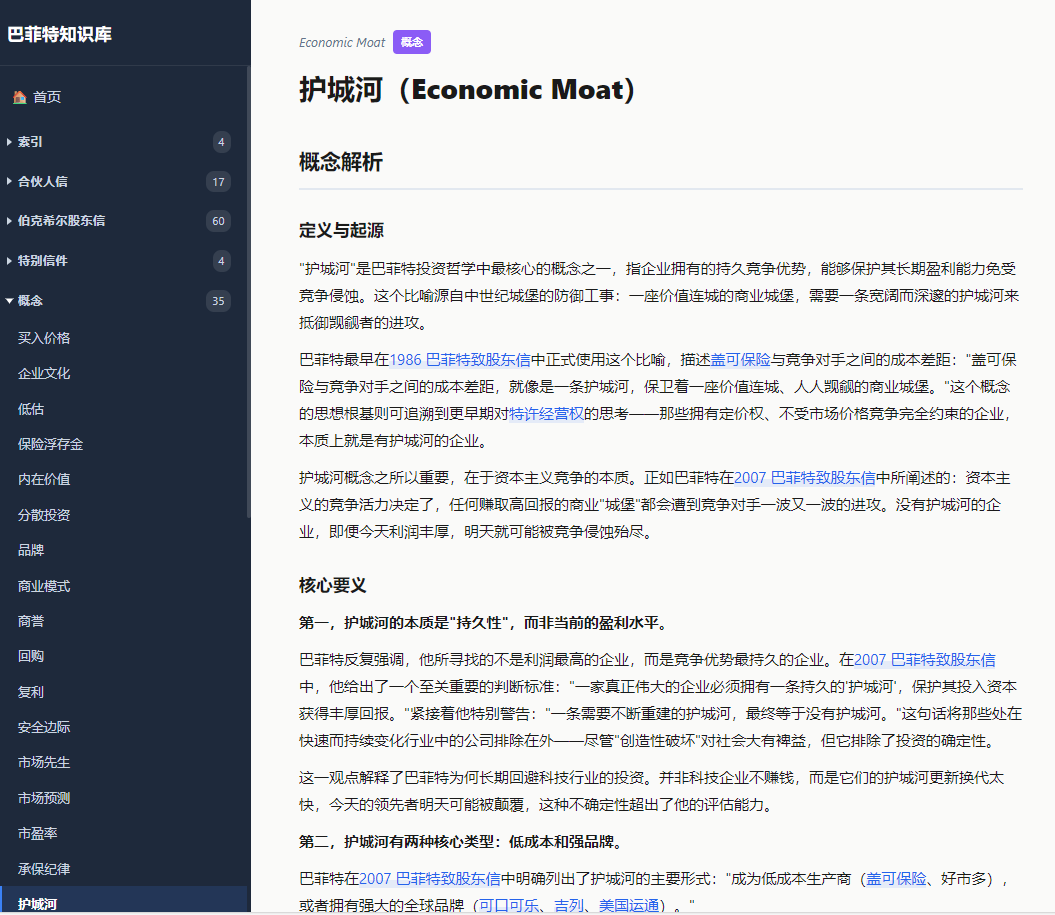 巴菲特知识库

首页

索引 4

合伙人信 17

伯克希尔股东信 60

特别信件 4

概念 35

买入价格

企业文化

低估

保险浮存金

内在价值

分散投资

品牌

商业模式

商誉

回购

复利

安全边际

市场先生

市场预测

市盈率

承保纪律

护城河

Economic Moat 概念

护城河（Economic Moat）

概念解析

定义与起源

"护城河"是巴菲特投资哲学中最核心的概念之一，指企业拥有的持久竞争优势，能够保护其长期盈利能力免受竞争侵蚀。这个比喻源自中世纪城堡的防御工事：一座价值连城的商业城堡，需要一条宽阔而深邃的护城河来抵御觊觎者的进攻。

巴菲特最早在1986 巴菲特致股东信中正式使用这个比喻，描述盖可保险与竞争对手之间的成本差距："盖可保险与竞争对手之间的成本差距，就像是一条护城河，保卫着一座价值连城、人人觊觎的商业城堡。"这个概念的思想根基则可追溯到更早期对特许经营权的思考——那些拥有定价权、不受市场价格竞争完全约束的企业，本质上就是有护城河的企业。

护城河概念之所以重要，在于资本主义竞争的本质。正如巴菲特在2007 巴菲特致股东信中所阐述的：资本主义的竞争活力决定了，任何赚取高回报的商业"城堡"都会遭到竞争对手一波又一波的进攻。没有护城河的企业，即便今天利润丰厚，明天就可能被竞争侵蚀殆尽。

核心要义

第一，护城河的本质是"持久性"，而非当前的盈利水平。

巴菲特反复强调，他所寻找的不是利润最高的企业，而是竞争优势最持久的企业。在2007 巴菲特致股东信中，他给出了一个至关重要的判断标准："一家真正伟大的企业必须拥有一条持久的'护城河'，保护其投入资本获得丰厚回报。"紧接着他特别警告："一条需要不断重建的护城河，最终等于没有护城河。"这句话将那些处在快速而持续变化行业中的公司排除在外——尽管"创造性破坏"对社会大有裨益，但它排除了投资的确定性。

这一观点解释了巴菲特为何长期回避科技行业的投资。并非科技企业不赚钱，而是它们的护城河更新换代太快，今天的领先者明天可能被颠覆，这种不确定性超出了他的评估能力。

第二，护城河有两种核心类型：低成本和强品牌。

巴菲特在2007 巴菲特致股东信中明确列出了护城河的主要形式："成为低成本生产商（盖可保险、好市多），或者拥有强大的全球品牌（可口可乐、吉列、美国运通）。"